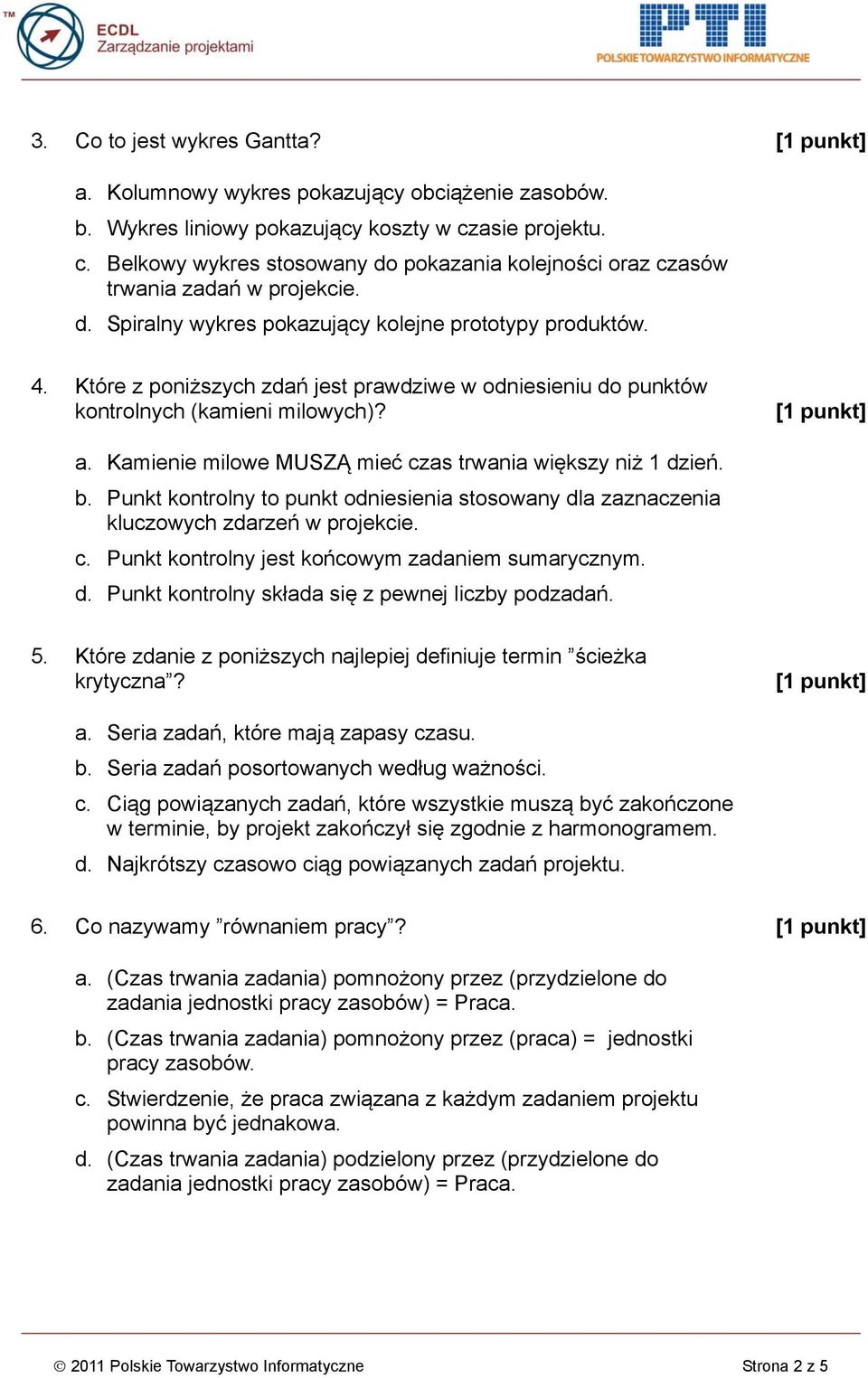 TM ECDL Zarządzanie projektami

PTI POLSKIE TOWARZYSTWO INFORMATYCZNE

3. Co to jest wykres Gantta? [1 punkt]

a. Kolumnowy wykres pokazujący obciążenie zasobów.
b. Wykres liniowy pokazujący koszty w czasie projektu.
c. Belkowy wykres stosowany do pokazania kolejności oraz czasów trwania zadań w projekcie.
d. Spiralny wykres pokazujący kolejne prototypy produktów.

4. Które z poniższych zdań jest prawdziwe w odniesieniu do punktów kontrolnych (kamieni milowych)? [1 punkt]

a. Kamienie milowe MUSZĄ mieć czas trwania większy niż 1 dzień.
b. Punkt kontrolny to punkt odniesienia stosowany dla zaznaczenia kluczowych zdarzeń w projekcie.
c. Punkt kontrolny jest końcowym zadaniem sumarycznym.
d. Punkt kontrolny składa się z pewnej liczby podzadań.

5. Które zdanie z poniższych najlepiej definiuje termin ”ścieżka krytyczna”? [1 punkt]

a. Seria zadań, które mają zapasy czasu.
b. Seria zadań posortowanych według ważności.
c. Ciąg powiązanych zadań, które wszystkie muszą być zakończone w terminie, by projekt zakończył się zgodnie z harmonogramem.
d. Najkrótszy czasowo ciąg powiązanych zadań projektu.

6. Co nazywamy ”równaniem pracy”? [1 punkt]

a. (Czas trwania zadania) pomnożony przez (przydzielone do zadania jednostki pracy zasobów) = Praca.
b. (Czas trwania zadania) pomnożony przez (praca) = jednostki pracy zasobów.
c. Stwierdzenie, że praca związana z każdym zadaniem projektu powinna być jednakowa.
d. (Czas trwania zadania) podzielony przez (przydzielone do zadania jednostki pracy zasobów) = Praca.

© 2011 Polskie Towarzystwo Informatyczne Strona 2 z 5